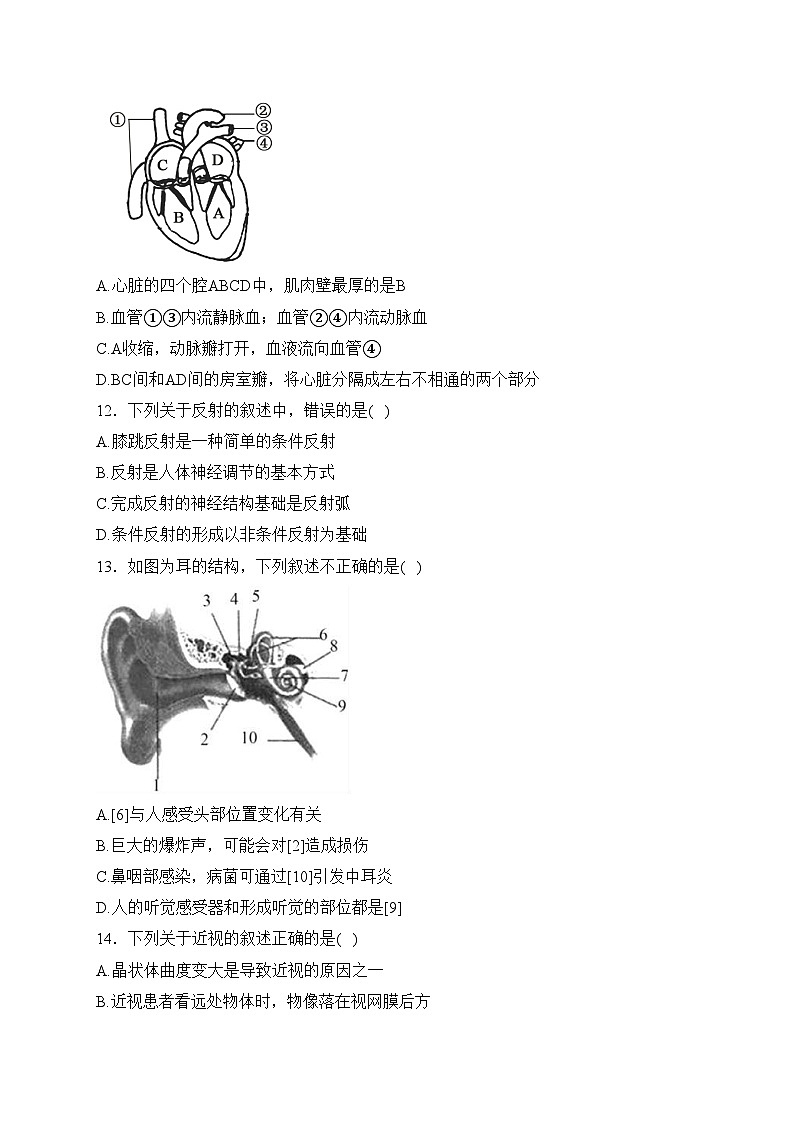 ①
②
③
④
C
D
B
A

A.心脏的四个腔ABCD中，肌肉壁最厚的是B

B.血管①③内流静脉血；血管②④内流动脉血

C.A收缩，动脉瓣打开，血液流向血管④

D.BC间和AD间的房室瓣，将心脏分隔成左右不相通的两个部分

12．下列关于反射的叙述中，错误的是( )

A.膝跳反射是一种简单的条件反射

B.反射是人体神经调节的基本方式

C.完成反射的神经结构基础是反射弧

D.条件反射的形成以非条件反射为基础

13．如图为耳的结构，下列叙述不正确的是( )

3 4 5
6
8
7
9
2
10
1

A.[6]与人感受头部位置变化有关

B.巨大的爆炸声，可能会对[2]造成损伤

C.鼻咽部感染，病菌可通过[10]引发中耳炎

D.人的听觉感受器和形成听觉的部位都是[9]

14．下列关于近视的叙述正确的是( )

A.晶状体曲度变大是导致近视的原因之一

B.近视患者看远处物体时，物像落在视网膜后方